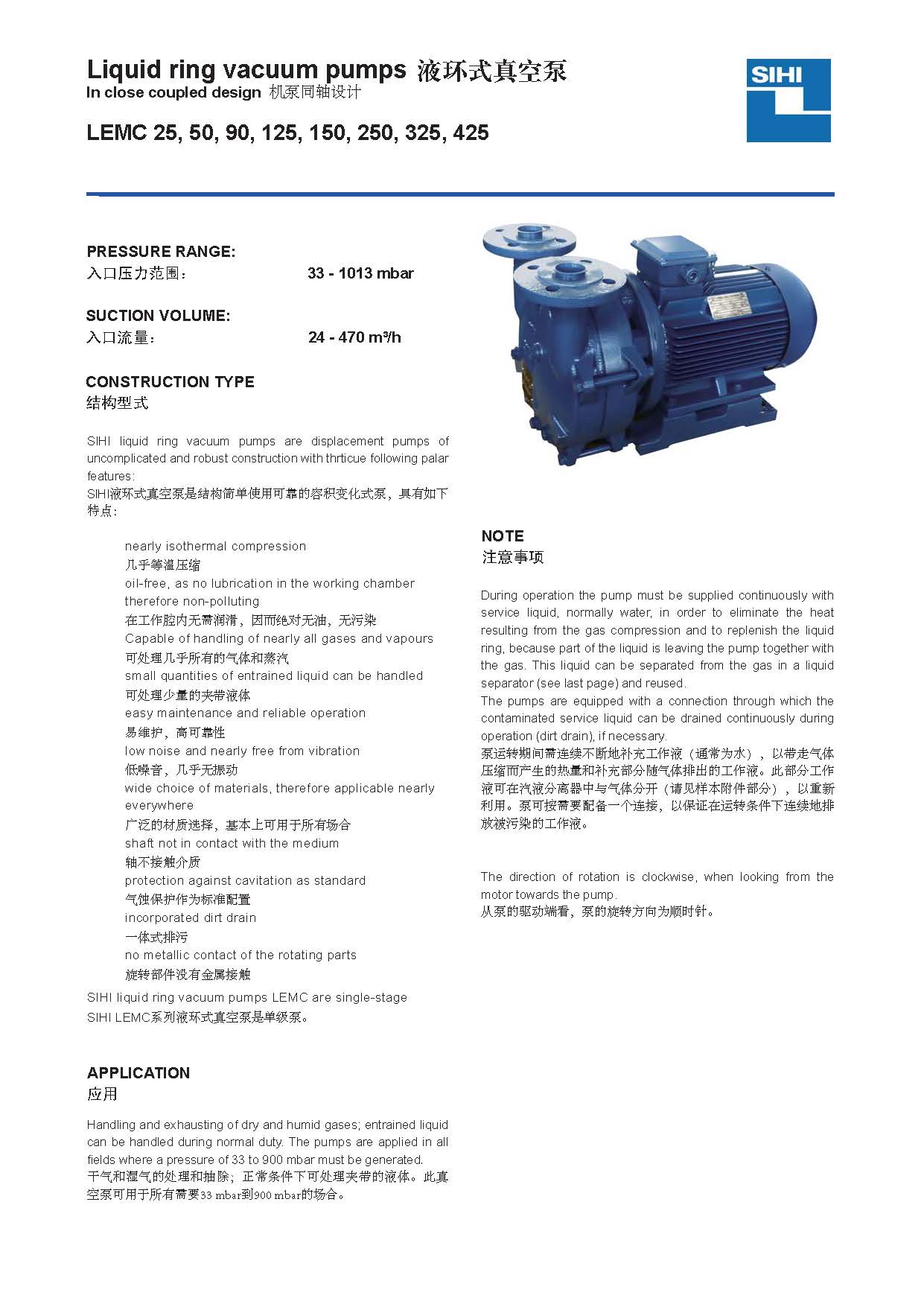 Liquid ring vacuum pumps 液环式真空泵
In close coupled design 机泵同轴设计

LEMC 25, 50, 90, 125, 150, 250, 325, 425

SIHI

PRESSURE RANGE:
入口压力范围： 33 - 1013 mbar

SUCTION VOLUME:
入口流量： 24 - 470 m³/h

CONSTRUCTION TYPE
结构型式

SIHI liquid ring vacuum pumps are displacement pumps of uncomplicated and robust construction with thrticue following palar features:
SIHI液环式真空泵是结构简单使用可靠的容积变化式泵，具有如下特点：

nearly isothermal compression
几乎等温压缩
oil-free, as no lubrication in the working chamber therefore non-polluting
在工作腔内无需润滑，因而绝对无油，无污染
Capable of handling of nearly all gases and vapours
可处理几乎所有的气体和蒸汽
small quantities of entrained liquid can be handled
可处理少量的夹带液体
easy maintenance and reliable operation
易维护，高可靠性
low noise and nearly free from vibration
低噪音，几乎无振动
wide choice of materials, therefore applicable nearly everywhere
广泛的材质选择，基本上可用于所有场合
shaft not in contact with the medium
轴不接触介质
protection against cavitation as standard
气蚀保护作为标准配置
incorporated dirt drain
一体式排污
no metallic contact of the rotating parts
旋转部件没有金属接触

SIHI liquid ring vacuum pumps LEMC are single-stage
SIHI LEMC系列液环式真空泵是单级泵。

APPLICATION
应用

Handling and exhausting of dry and humid gases; entrained liquid can be handled during normal duty. The pumps are applied in all fields where a pressure of 33 to 900 mbar must be generated.
干气和湿气的处理和抽除；正常条件下可处理夹带的液体。此真空泵可用于所有需要33 mbar到900 mbar的场合。

NOTE
注意事项

During operation the pump must be supplied continuously with service liquid, normally water, in order to eliminate the heat resulting from the gas compression and to replenish the liquid ring, because part of the liquid is leaving the pump together with the gas. This liquid can be separated from the gas in a liquid separator (see last page) and reused.
The pumps are equipped with a connection through which the contaminated service liquid can be drained continuously during operation (dirt drain), if necessary.
泵运转期间需连续不断地补充工作液（通常为水），以带走气体压缩而产生的热量和补充部分随气体排出的工作液。此部分工作液可在汽液分离器中与气体分开（请见样本附件部分），以重新利用。泵可按需要配备一个连接，以保证在运转条件下连续地排放被污染的工作液。

The direction of rotation is clockwise, when looking from the motor towards the pump.
从泵的驱动端看，泵的旋转方向为顺时针。